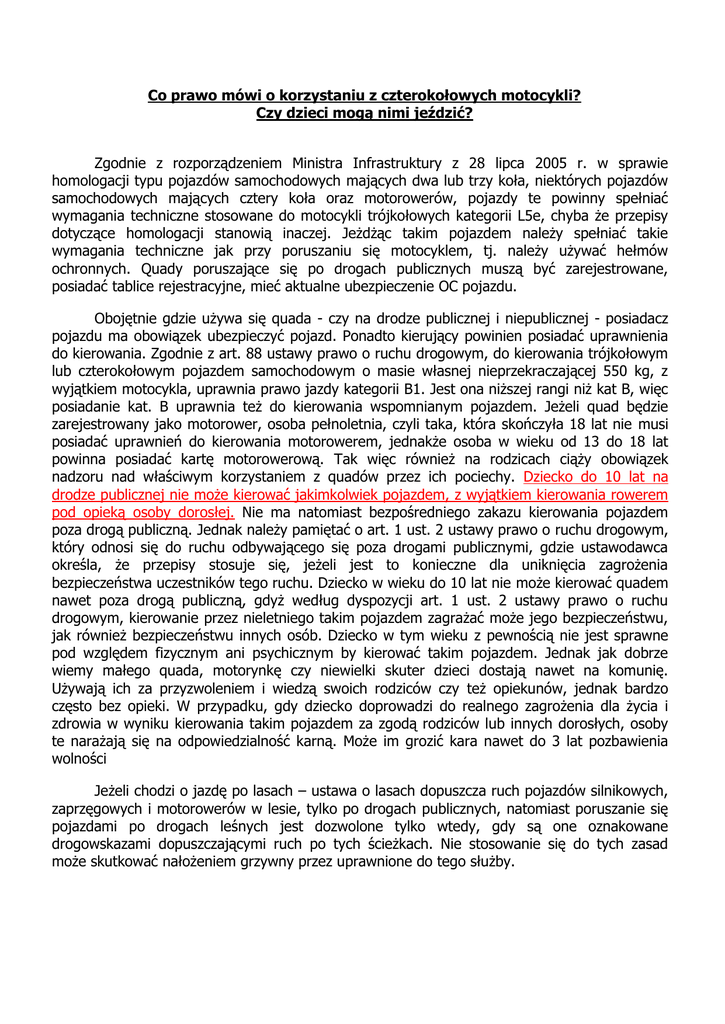 Co prawo mówi o korzystaniu z czterokołowych motocykli?
Czy dzieci mogą nimi jeździć?

Zgodnie z rozporządzeniem Ministra Infrastruktury z 28 lipca 2005 r. w sprawie homologacji typu pojazdów samochodowych mających dwa lub trzy koła, niektórych pojazdów samochodowych mających cztery koła oraz motorowerów, pojazdy te powinny spełniać wymagania techniczne stosowane do motocykli trójkołowych kategorii L5e, chyba że przepisy dotyczące homologacji stanowią inaczej. Jeżdżąc takim pojazdem należy spełniać takie wymagania techniczne jak przy poruszaniu się motocyklem, tj. należy używać hełmów ochronnych. Quady poruszające się po drogach publicznych muszą być zarejestrowane, posiadać tablice rejestracyjne, mieć aktualne ubezpieczenie OC pojazdu.

Obojętnie gdzie używa się quada - czy na drodze publicznej i niepublicznej - posiadacz pojazdu ma obowiązek ubezpieczyć pojazd. Ponadto kierujący powinien posiadać uprawnienia do kierowania. Zgodnie z art. 88 ustawy prawo o ruchu drogowym, do kierowania trójkołowym lub czterokołowym pojazdem samochodowym o masie własnej nieprzekraczającej 550 kg, z wyjątkiem motocykla, uprawnia prawo jazdy kategorii B1. Jest ona niższej rangi niż kat B, więc posiadanie kat. B uprawnia też do kierowania wspomnianym pojazdem. Jeżeli quad będzie zarejestrowany jako motorower, osoba pełnoletnia, czyli taka, która skończyła 18 lat nie musi posiadać uprawnień do kierowania motorowerem, jednakże osoba w wieku od 13 do 18 lat powinna posiadać kartę motorowerową. Tak więc również na rodzicach ciąży obowiązek nadzoru nad właściwym korzystaniem z quadów przez ich pociechy. Dziecko do 10 lat na drodze publicznej nie może kierować jakimkolwiek pojazdem, z wyjątkiem kierowania rowerem pod opieką osoby dorosłej. Nie ma natomiast bezpośredniego zakazu kierowania pojazdem poza drogą publiczną. Jednak należy pamiętać o art. 1 ust. 2 ustawy prawo o ruchu drogowym, który odnosi się do ruchu odbywającego się poza drogami publicznymi, gdzie ustawodawca określa, że przepisy stosuje się, jeżeli jest to konieczne dla uniknięcia zagrożenia bezpieczeństwa uczestników tego ruchu. Dziecko w wieku do 10 lat nie może kierować quadem nawet poza drogą publiczną, gdyż według dyspozycji art. 1 ust. 2 ustawy prawo o ruchu drogowym, kierowanie przez nieletniego takim pojazdem zagrażać może jego bezpieczeństwu, jak również bezpieczeństwu innych osób. Dziecko w tym wieku z pewnością nie jest sprawne pod względem fizycznym ani psychicznym by kierować takim pojazdem. Jednak jak dobrze wiemy małego quada, motorynkę czy niewielki skuter dzieci dostają nawet na komunię. Używają ich za przyzwoleniem i wiedzą swoich rodziców czy też opiekunów, jednak bardzo często bez opieki. W przypadku, gdy dziecko doprowadzi do realnego zagrożenia dla życia i zdrowia w wyniku kierowania takim pojazdem za zgodą rodziców lub innych dorosłych, osoby te narażają się na odpowiedzialność karną. Może im grozić kara nawet do 3 lat pozbawienia wolności

Jeżeli chodzi o jazdę po lasach – ustawa o lasach dopuszcza ruch pojazdów silnikowych, zaprzęgowych i motorowerów w lesie, tylko po drogach publicznych, natomiast poruszanie się pojazdami po drogach leśnych jest dozwolone tylko wtedy, gdy są one oznakowane drogowskazami dopuszczającymi ruch po tych ścieżkach. Nie stosowanie się do tych zasad może skutkować nałożeniem grzywny przez uprawnione do tego służby.